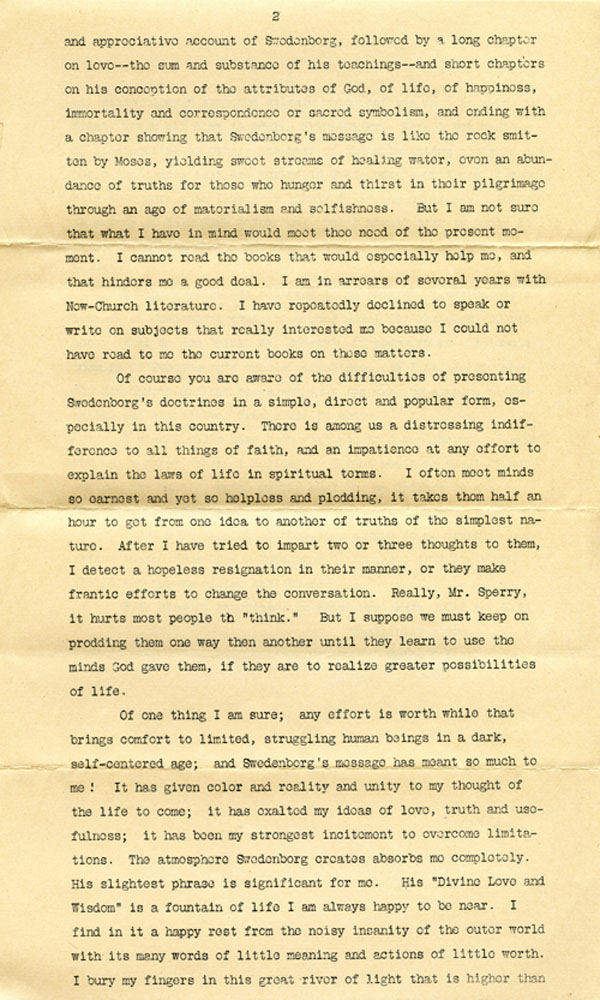 2

and appreciative account of Swedenborg, followed by a long chapter on love--the sum and substance of his teachings--and short chapters on his conception of the attributes of God, of life, of happiness, immortality and correspondence or sacred symbolism, and ending with a chapter showing that Swedenborg's message is like the rock smitten by Moses, yielding sweet streams of healing water, even an abundance of truths for those who hunger and thirst in their pilgrimage through an age of materialism and selfishness. But I am not sure that what I have in mind would meet thee need of the present moment. I cannot read the books that would especially help me, and that hinders me a good deal. I am in arrears of several years with New-Church literature. I have repeatedly declined to speak or write on subjects that really interested me because I could not have read to me the current books on these matters.

Of course you are aware of the difficulties of presenting Swedenborg's doctrines in a simple, direct and popular form, especially in this country. There is among us a distressing indifference to all things of faith, and an impatience at any effort to explain the laws of life in spiritual terms. I often meet minds so earnest and yet so helpless and plodding, it takes them half an hour to get from one idea to another of truths of the simplest nature. After I have tried to impart two or three thoughts to them, I detect a hopeless resignation in their manner, or they make frantic efforts to change the conversation. Really, Mr. Sperry, it hurts most people th "think." But I suppose we must keep on prodding them one way then another until they learn to use the minds God gave them, if they are to realize greater possibilities of life.

Of one thing I am sure; any effort is worth while that brings comfort to limited, struggling human beings in a dark, self-centered age; and Swedenborg's message has meant so much to me ! It has given color and reality and unity to my thought of the life to come; it has exalted my ideas of love, truth and usefulness; it has been my strongest incitement to overcome limitations. The atmosphere Swedenborg creates absorbs me completely. His slightest phrase is significant for me. His "Divine Love and Wisdom" is a fountain of life I am always happy to be near. I find in it a happy rest from the noisy insanity of the outer world with its many words of little meaning and actions of little worth. I bury my fingers in this great river of light that is higher than